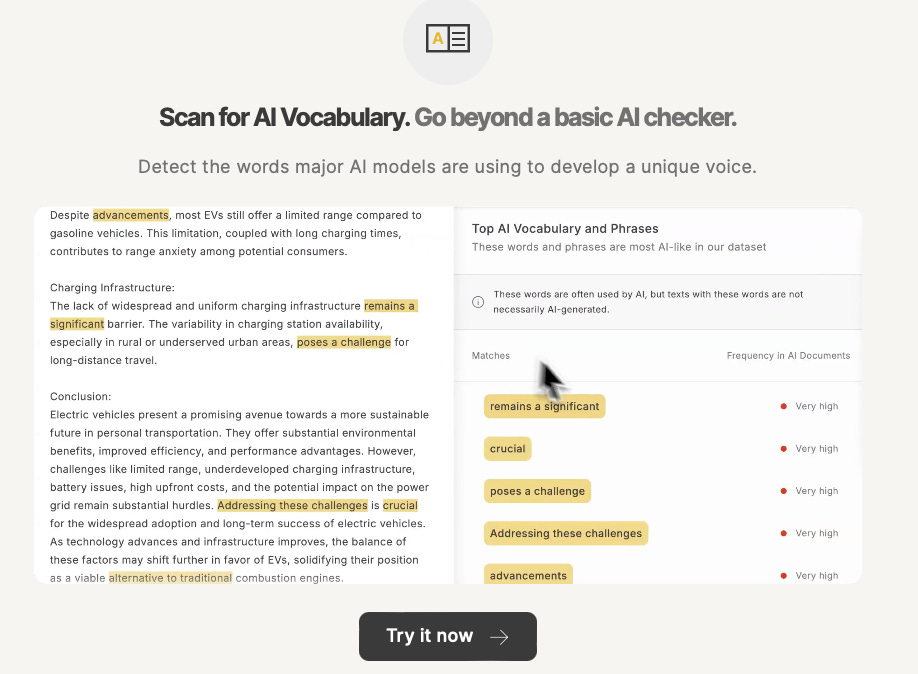 A

Scan for AI Vocabulary. Go beyond a basic AI checker.

Detect the words major AI models are using to develop a unique voice.

Despite advancements, most EVs still offer a limited range compared to gasoline vehicles. This limitation, coupled with long charging times, contributes to range anxiety among potential consumers.

Charging Infrastructure:
The lack of widespread and uniform charging infrastructure remains a significant barrier. The variability in charging station availability, especially in rural or underserved urban areas, poses a challenge for long-distance travel.

Conclusion:
Electric vehicles present a promising avenue towards a more sustainable future in personal transportation. They offer substantial environmental benefits, improved efficiency, and performance advantages. However, challenges like limited range, underdeveloped charging infrastructure, battery issues, high upfront costs, and the potential impact on the power grid remain substantial hurdles. Addressing these challenges is crucial for the widespread adoption and long-term success of electric vehicles. As technology advances and infrastructure improves, the balance of these factors may shift further in favor of EVs, solidifying their position as a viable alternative to traditional combustion engines.

Top AI Vocabulary and Phrases
These words and phrases are most AI-like in our dataset

These words are often used by AI, but texts with these words are not necessarily AI-generated.

| Matches | Frequency in AI Documents |
|---|---|
| remains a significant | Very high |
| crucial | Very high |
| poses a challenge | Very high |
| Addressing these challenges | Very high |
| advancements | Very high |

Try it now